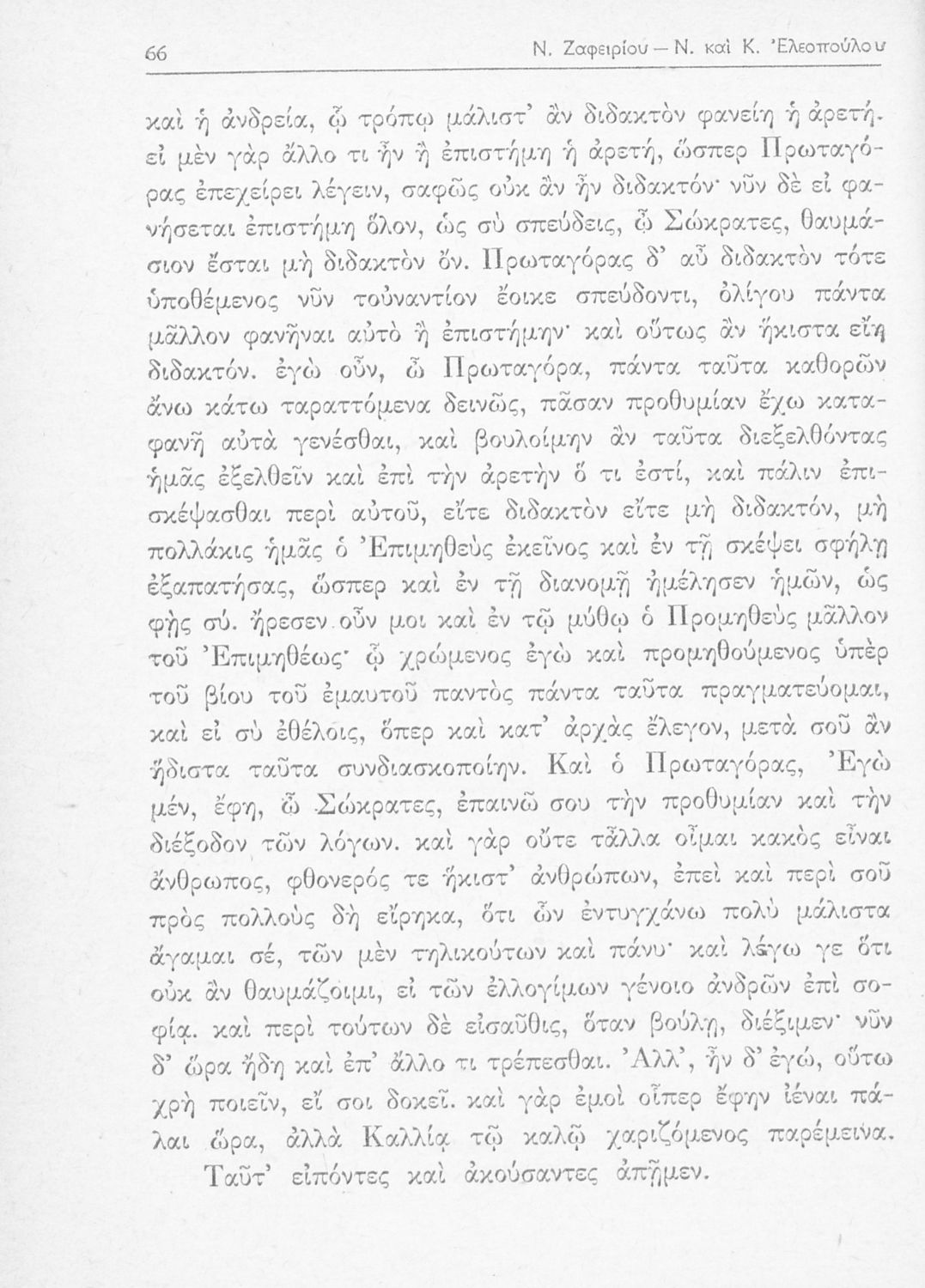 66 Ν. Ζαφειρίου — Ν. καὶ Κ. Ἐλεοπούλου

καὶ ἡ ἀνδρεία, ᾧ τρόπῳ μάλιστ' ἂν διδακτὸν φανείη ἡ ἀρετή. εἰ μὲν γὰρ ἄλλο τι ἦν ἢ ἐπιστήμη ἡ ἀρετή, ὥσπερ Πρωταγόρας ἐπεχείρει λέγειν, σαφῶς οὐκ ἂν ἦν διδακτόν· νῦν δὲ εἰ φανήσεται ἐπιστήμη ὅλον, ὡς σὺ σπεύδεις, ὦ Σώκρατες, θαυμάσιον ἔσται μὴ διδακτὸν ὄν. Πρωταγόρας δ' αὖ διδακτὸν τότε ὑποθέμενος νῦν τοὐναντίον ἔοικε σπεύδοντι, ὀλίγου πάντα μᾶλλον φανῆναι αὐτὸ ἢ ἐπιστήμην· καὶ οὕτως ἂν ἥκιστα εἴη διδακτόν. ἐγὼ οὖν, ὦ Πρωταγόρα, πάντα ταῦτα καθορῶν ἄνω κάτω ταραττόμενα δεινῶς, πᾶσαν προθυμίαν ἔχω καταφανῆ αὐτὰ γενέσθαι, καὶ βουλοίμην ἂν ταῦτα διεξελθόντας ἡμᾶς ἐξελθεῖν καὶ ἐπὶ τὴν ἀρετὴν ὅ τι ἐστί, καὶ πάλιν ἐπισκέψασθαι περὶ αὐτοῦ, εἴτε διδακτὸν εἴτε μὴ διδακτόν, μὴ πολλάκις ἡμᾶς ὁ Ἐπιμηθεὺς ἐκεῖνος καὶ ἐν τῇ σκέψει σφήλῃ ἐξαπατήσας, ὥσπερ καὶ ἐν τῇ διανομῇ ἠμέλησεν ἡμῶν, ὡς φῂς σύ. ἤρεσεν οὖν μοι καὶ ἐν τῷ μύθῳ ὁ Προμηθεὺς μᾶλλον τοῦ Ἐπιμηθέως· ᾧ χρώμενος ἐγὼ καὶ προμηθούμενος ὑπὲρ τοῦ βίου τοῦ ἐμαυτοῦ παντὸς πάντα ταῦτα πραγματεύομαι, καὶ εἰ σὺ ἐθέλοις, ὅπερ καὶ κατ' ἀρχὰς ἔλεγον, μετὰ σοῦ ἂν ἥδιστα ταῦτα συνδιασκοποίην. Καὶ ὁ Πρωταγόρας, Ἐγὼ μέν, ἔφη, ὦ Σώκρατες, ἐπαινῶ σου τὴν προθυμίαν καὶ τὴν διέξοδον τῶν λόγων. καὶ γὰρ οὔτε τἆλλα οἶμαι κακὸς εἶναι ἄνθρωπος, φθονερός τε ἥκιστ' ἀνθρώπων, ἐπεὶ καὶ περὶ σοῦ πρὸς πολλοὺς δὴ εἴρηκα, ὅτι ὧν ἐντυγχάνω πολὺ μάλιστα ἄγαμαι σέ, τῶν μὲν τηλικούτων καὶ πάνυ· καὶ λέγω γε ὅτι οὐκ ἂν θαυμάζοιμι, εἰ τῶν ἐλλογίμων γένοιο ἀνδρῶν ἐπὶ σοφίᾳ. καὶ περὶ τούτων δὲ εἰσαῦθις, ὅταν βούλῃ, διέξιμεν· νῦν δ' ὥρα ἤδη καὶ ἐπ' ἄλλο τι τρέπεσθαι. Ἀλλ', ἦν δ' ἐγώ, οὕτω χρὴ ποιεῖν, εἴ σοι δοκεῖ. καὶ γὰρ ἐμοὶ οἷπερ ἔφην ἰέναι πάλαι ὥρα, ἀλλὰ Καλλίᾳ τῷ καλῷ χαριζόμενος παρέμεινα.

Ταῦτ' εἰπόντες καὶ ἀκούσαντες ἀπῇμεν.